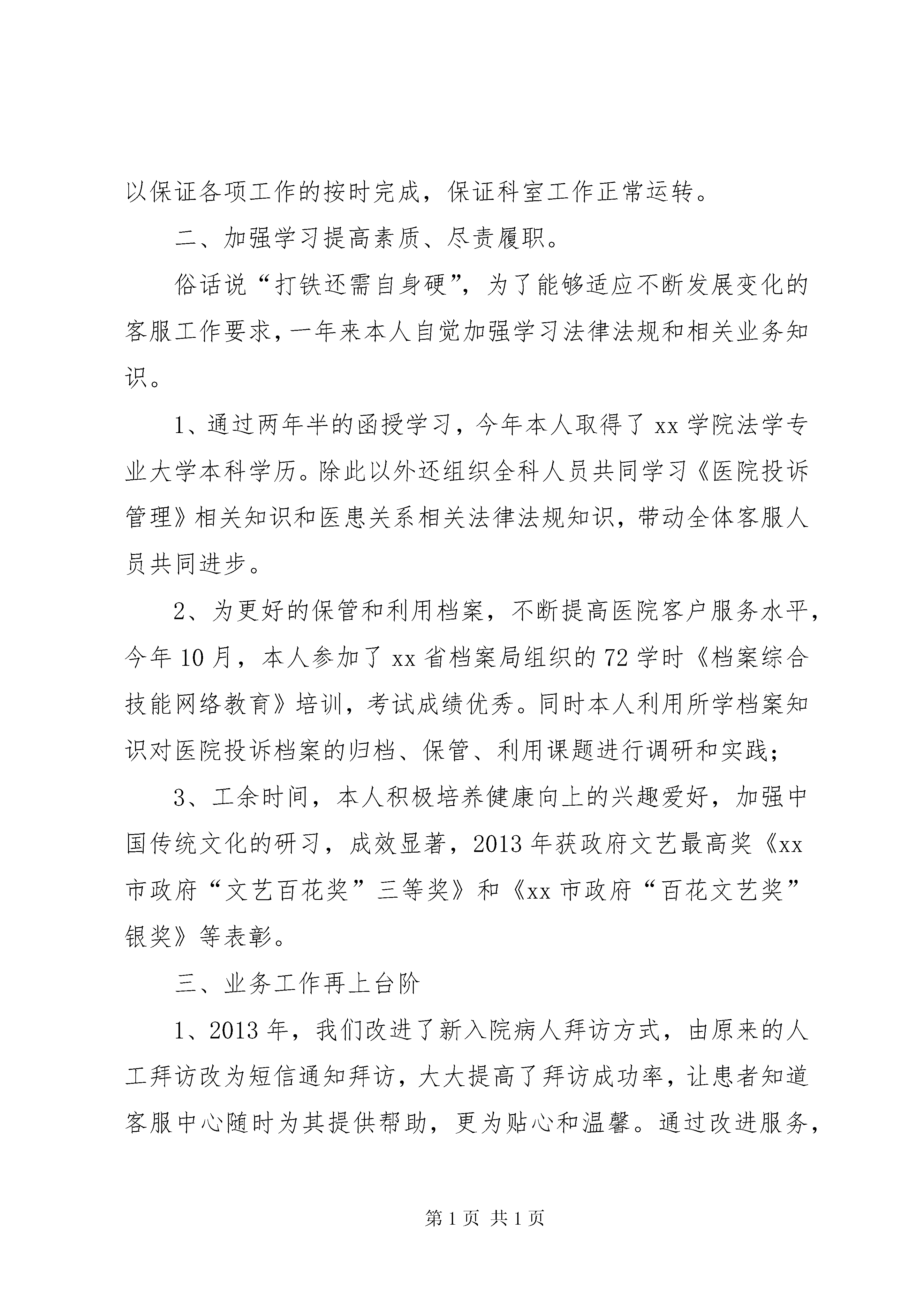 以保证各项工作的按时完成，保证科室工作正常运转。

二、加强学习提高素质、尽责履职。

俗话说“打铁还需自身硬”，为了能够适应不断发展变化的客服工作要求，一年来本人自觉加强学习法律法规和相关业务知识。

1、通过两年半的函授学习，今年本人取得了 xx 学院法学专业大学本科学历。除此以外还组织全科人员共同学习《医院投诉管理》相关知识和医患关系相关法律法规知识，带动全体客服人员共同进步。

2、为更好的保管和利用档案，不断提高医院客户服务水平，今年 10 月，本人参加了 xx 省档案局组织的 72 学时《档案综合技能网络教育》培训，考试成绩优秀。同时本人利用所学档案知识对医院投诉档案的归档、保管、利用课题进行调研和实践；

3、工余时间，本人积极培养健康向上的兴趣爱好，加强中国传统文化的研习，成效显著，2013 年获政府文艺最高奖《xx 市政府“文艺百花奖”三等奖》和《xx 市政府“百花文艺奖”银奖》等表彰。

三、业务工作再上台阶

1、2013 年，我们改进了新入院病人拜访方式，由原来的人工拜访改为短信通知拜访，大大提高了拜访成功率，让患者知道客服中心随时为其提供帮助，更为贴心和温馨。通过改进服务，

第 1 页 共 1 页